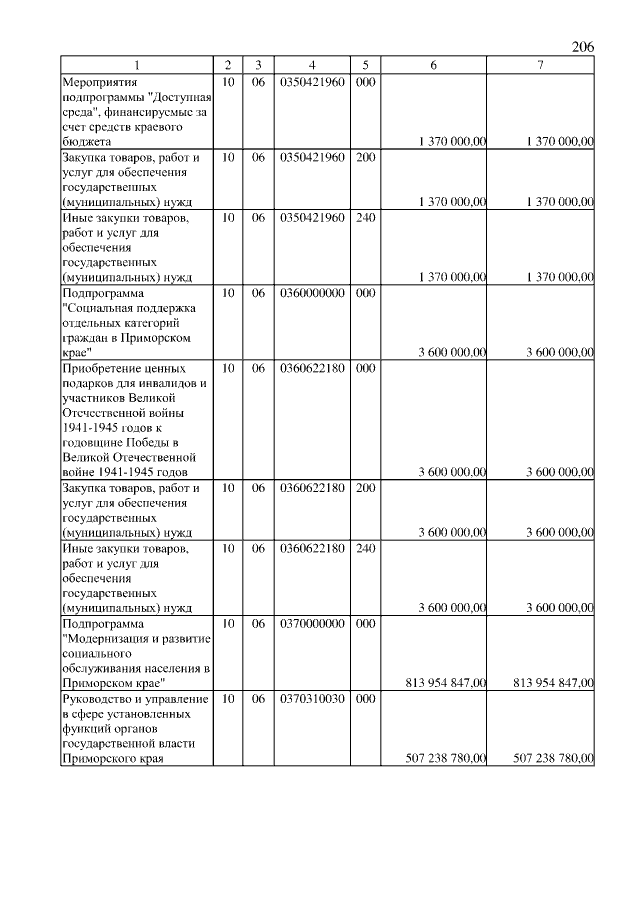 206

| 1 | 2 | 3 | 4 | 5 | 6 | 7 |
|---|---|---|---|---|---|---|
| Мероприятия подпрограммы "Доступная среда", финансируемые за счет средств краевого бюджета | 10 | 06 | 0350421960 | 000 | 1 370 000,00 | 1 370 000,00 |
| Закупка товаров, работ и услуг для обеспечения государственных (муниципальных) нужд | 10 | 06 | 0350421960 | 200 | 1 370 000,00 | 1 370 000,00 |
| Иные закупки товаров, работ и услуг для обеспечения государственных (муниципальных) нужд | 10 | 06 | 0350421960 | 240 | 1 370 000,00 | 1 370 000,00 |
| Подпрограмма "Социальная поддержка отдельных категорий граждан в Приморском крае" | 10 | 06 | 0360000000 | 000 | 3 600 000,00 | 3 600 000,00 |
| Приобретение ценных подарков для инвалидов и участников Великой Отечественной войны 1941-1945 годов к годовщине Победы в Великой Отечественной войне 1941-1945 годов | 10 | 06 | 0360622180 | 000 | 3 600 000,00 | 3 600 000,00 |
| Закупка товаров, работ и услуг для обеспечения государственных (муниципальных) нужд | 10 | 06 | 0360622180 | 200 | 3 600 000,00 | 3 600 000,00 |
| Иные закупки товаров, работ и услуг для обеспечения государственных (муниципальных) нужд | 10 | 06 | 0360622180 | 240 | 3 600 000,00 | 3 600 000,00 |
| Подпрограмма "Модернизация и развитие социального обслуживания населения в Приморском крае" | 10 | 06 | 0370000000 | 000 | 813 954 847,00 | 813 954 847,00 |
| Руководство и управление в сфере установленных функций органов государственной власти Приморского края | 10 | 06 | 0370310030 | 000 | 507 238 780,00 | 507 238 780,00 |